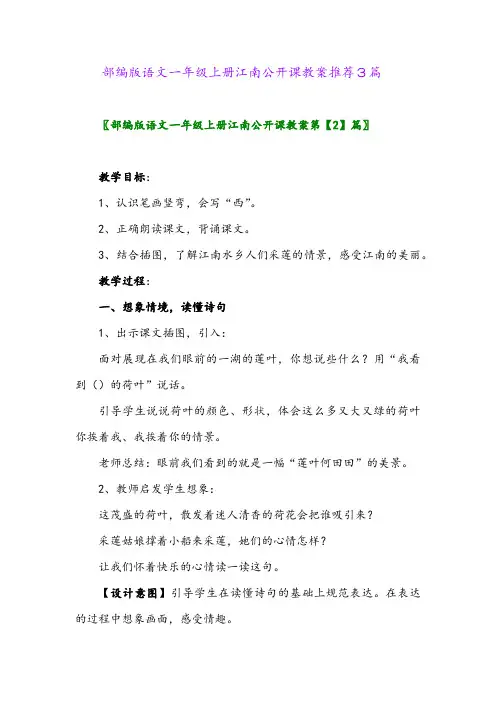 部编版语文一年级上册江南公开课教案推荐3篇

〖部编版语文一年级上册江南公开课教案第【2】篇〗

教学目标：

1、认识笔画竖弯，会写“西”。

2、正确朗读课文，背诵课文。

3、结合插图，了解江南水乡人们采莲的情景，感受江南的美丽。

教学过程：

一、想象情境，读懂诗句

1、出示课文插图，引入：

面对展现在我们眼前的一湖的莲叶，你想说些什么？用“我看到（）的荷叶”说话。

引导学生说说荷叶的颜色、形状，体会这么多又大又绿的荷叶你挨着我、我挨着你的情景。

老师总结：眼前我们看到的就是一幅“莲叶何田田”的美景。

2、教师启发学生想象：

这茂盛的荷叶，散发着迷人清香的荷花会把谁吸引来？

采莲姑娘撑着小船来采莲，她们的心情怎样？

让我们怀着快乐的心情读一读这句。

【设计意图】引导学生在读懂诗句的基础上规范表达。在表达的过程中想象画面，感受情趣。